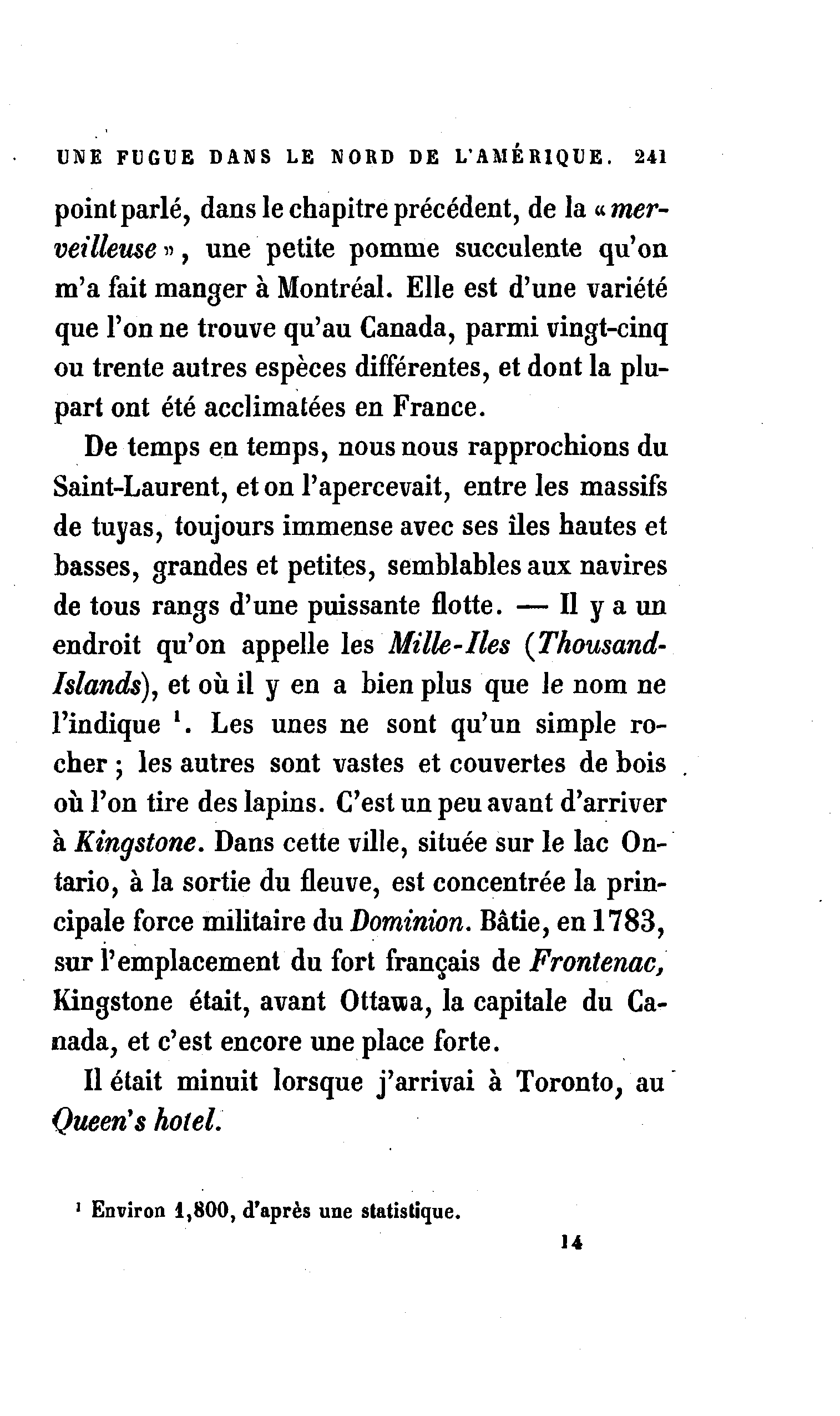 UNE FUGUE DANS LE NORD DE L'AMÉRIQUE. 241

point parlé, dans le chapitre précédent, de la « merveilleuse », une petite pomme succulente qu'on m'a fait manger à Montréal. Elle est d'une variété que l'on ne trouve qu'au Canada, parmi vingt-cinq ou trente autres espèces différentes, et dont la plupart ont été acclimatées en France.

De temps en temps, nous nous rapprochions du Saint-Laurent, et on l'apercevait, entre les massifs de tuyas, toujours immense avec ses îles hautes et basses, grandes et petites, semblables aux navires de tous rangs d'une puissante flotte. — Il y a un endroit qu'on appelle les Mille-Iles (Thousand-Islands), et où il y en a bien plus que le nom ne l'indique $^1$. Les unes ne sont qu'un simple rocher ; les autres sont vastes et couvertes de bois où l'on tire des lapins. C'est un peu avant d'arriver à Kingstone. Dans cette ville, située sur le lac Ontario, à la sortie du fleuve, est concentrée la principale force militaire du Dominion. Bâtie, en 1783, sur l'emplacement du fort français de Frontenac, Kingstone était, avant Ottawa, la capitale du Canada, et c'est encore une place forte.

Il était minuit lorsque j'arrivai à Toronto, au Queen's hotel.

$^1$ Environ 1,800, d'après une statistique.

14